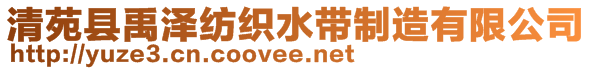 清苑县禹泽纺织水带制造有限公司
http://yuze3.cn.coovee.net